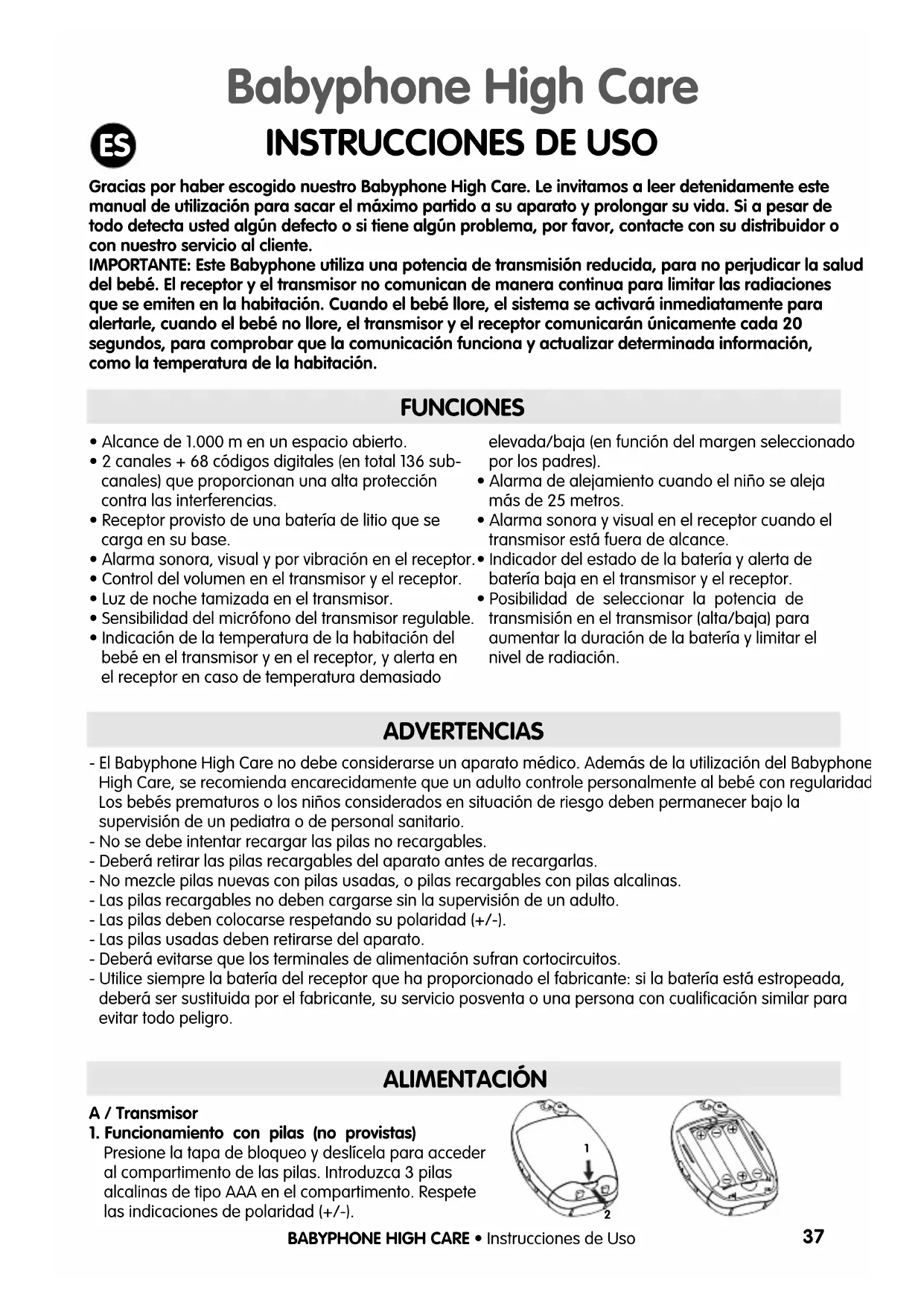 Babyphone High Care

ES

INSTRUCCIONES DE USO

Gracias por haber escogido nuestro Babyphone High Care. Le invitamos a leer detenidamente este manual de utilización para sacar el máximo partido a su aparato y prolongar su vida. Si a pesar de todo detecta usted algún defecto o si tiene algún problema, por favor, contacte con su distribuidor o con nuestro servicio al cliente.
IMPORTANTE: Este Babyphone utiliza una potencia de transmisión reducida, para no perjudicar la salud del bebé. El receptor y el transmisor no comunican de manera continua para limitar las radiaciones que se emiten en la habitación. Cuando el bebé llore, el sistema se activará inmediatamente para alertarle, cuando el bebé no llore, el transmisor y el receptor comunicarán únicamente cada 20 segundos, para comprobar que la comunicación funciona y actualizar determinada información, como la temperatura de la habitación.

FUNCIONES

• Alcance de 1.000 m en un espacio abierto.
• 2 canales + 68 códigos digitales (en total 136 subcanales) que proporcionan una alta protección contra las interferencias.
• Receptor provisto de una batería de litio que se carga en su base.
• Alarma sonora, visual y por vibración en el receptor.
• Control del volumen en el transmisor y el receptor.
• Luz de noche tamizada en el transmisor.
• Sensibilidad del micrófono del transmisor regulable.
• Indicación de la temperatura de la habitación del bebé en el transmisor y en el receptor, y alerta en el receptor en caso de temperatura demasiado elevada/baja (en función del margen seleccionado por los padres).
• Alarma de alejamiento cuando el niño se aleja más de 25 metros.
• Alarma sonora y visual en el receptor cuando el transmisor está fuera de alcance.
• Indicador del estado de la batería y alerta de batería baja en el transmisor y el receptor.
• Posibilidad de seleccionar la potencia de transmisión en el transmisor (alta/baja) para aumentar la duración de la batería y limitar el nivel de radiación.

ADVERTENCIAS

- El Babyphone High Care no debe considerarse un aparato médico. Además de la utilización del Babyphone High Care, se recomienda encarecidamente que un adulto controle personalmente al bebé con regularidad Los bebés prematuros o los niños considerados en situación de riesgo deben permanecer bajo la supervisión de un pediatra o de personal sanitario.
- No se debe intentar recargar las pilas no recargables.
- Deberá retirar las pilas recargables del aparato antes de recargarlas.
- No mezcle pilas nuevas con pilas usadas, o pilas recargables con pilas alcalinas.
- Las pilas recargables no deben cargarse sin la supervisión de un adulto.
- Las pilas deben colocarse respetando su polaridad (+/-).
- Las pilas usadas deben retirarse del aparato.
- Deberá evitarse que los terminales de alimentación sufran cortocircuitos.
- Utilice siempre la batería del receptor que ha proporcionado el fabricante: si la batería está estropeada, deberá ser sustituida por el fabricante, su servicio posventa o una persona con cualificación similar para evitar todo peligro.

ALIMENTACIÓN

A / Transmisor
1. Funcionamiento con pilas (no provistas)
Presione la tapa de bloqueo y deslícela para acceder al compartimento de las pilas. Introduzca 3 pilas alcalinas de tipo AAA en el compartimento. Respete las indicaciones de polaridad (+/-).

1
2

BABYPHONE HIGH CARE • Instrucciones de Uso 37